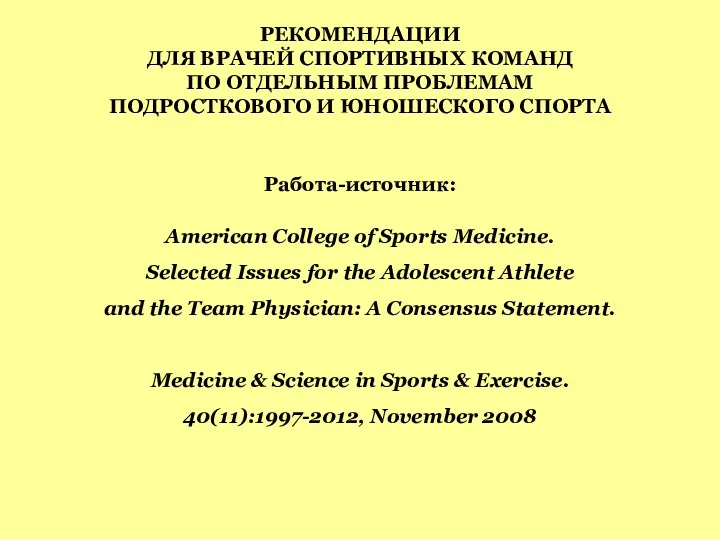 РЕКОМЕНДАЦИИ
ДЛЯ ВРАЧЕЙ СПОРТИВНЫХ КОМАНД
ПО ОТДЕЛЬНЫМ ПРОБЛЕМАМ
ПОДРОСТКОВОГО И ЮНОШЕСКОГО СПОРТА

Работа-источник:

American College of Sports Medicine.
Selected Issues for the Adolescent Athlete
and the Team Physician: A Consensus Statement.

Medicine & Science in Sports & Exercise.
40(11):1997-2012, November 2008